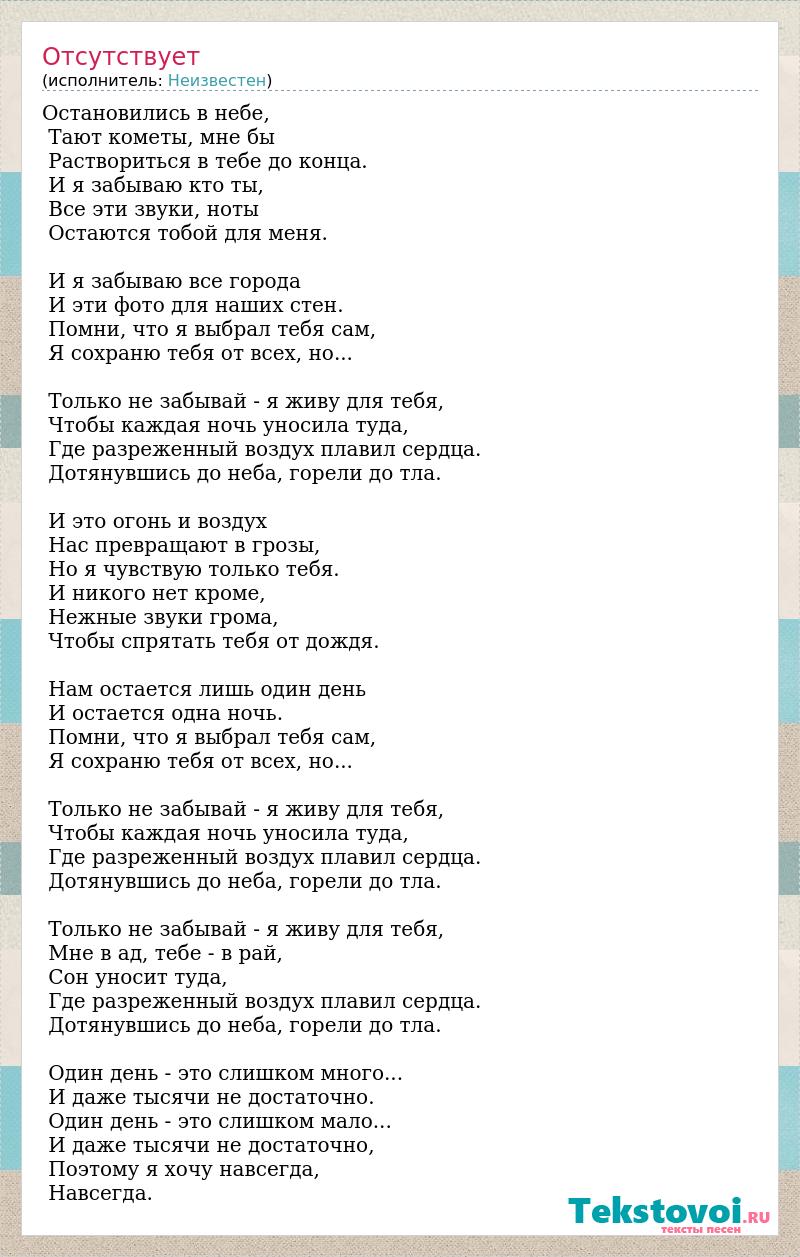 Отсутствует
(исполнитель: Неизвестен)

Остановились в небе,
Тают кометы, мне бы
Раствориться в тебе до конца.
И я забываю кто ты,
Все эти звуки, ноты
Остаются тобой для меня.

И я забываю все города
И эти фото для наших стен.
Помни, что я выбрал тебя сам,
Я сохраню тебя от всех, но...

Только не забывай - я живу для тебя,
Чтобы каждая ночь уносила туда,
Где разреженный воздух плавил сердца.
Дотянувшись до неба, горели до тла.

И это огонь и воздух
Нас превращают в грозы,
Но я чувствую только тебя.
И никого нет кроме,
Нежные звуки грома,
Чтобы спрятать тебя от дождя.

Нам остается лишь один день
И остается одна ночь.
Помни, что я выбрал тебя сам,
Я сохраню тебя от всех, но...

Только не забывай - я живу для тебя,
Чтобы каждая ночь уносила туда,
Где разреженный воздух плавил сердца.
Дотянувшись до неба, горели до тла.

Только не забывай - я живу для тебя,
Мне в ад, тебе - в рай,
Сон уносит туда,
Где разреженный воздух плавил сердца.
Дотянувшись до неба, горели до тла.

Один день - это слишком много...
И даже тысячи не достаточно.
Один день - это слишком мало...
И даже тысячи не достаточно,
Поэтому я хочу навсегда,
Навсегда.

Tekstovoi.RU
тексты песен